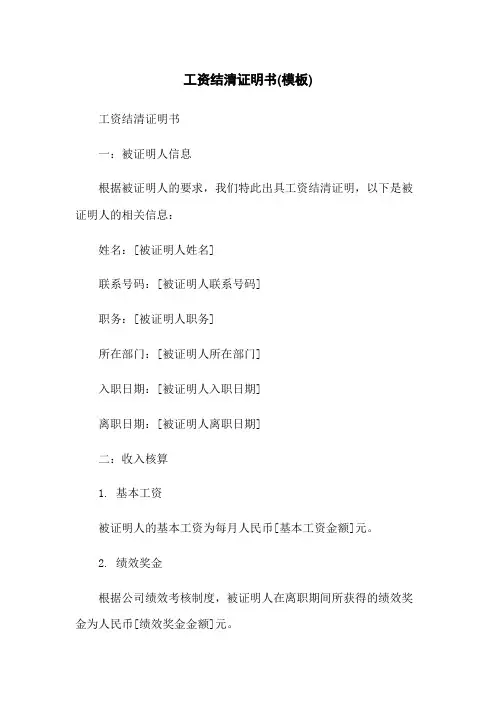 工资结清证明书(模板)

工资结清证明书

一：被证明人信息

根据被证明人的要求，我们特此出具工资结清证明，以下是被证明人的相关信息：

姓名：[被证明人姓名]

联系号码：[被证明人联系号码]

职务：[被证明人职务]

所在部门：[被证明人所在部门]

入职日期：[被证明人入职日期]

离职日期：[被证明人离职日期]

二：收入核算

1. 基本工资

被证明人的基本工资为每月人民币[基本工资金额]元。

2. 绩效奖金

根据公司绩效考核制度，被证明人在离职期间所获得的绩效奖金为人民币[绩效奖金金额]元。